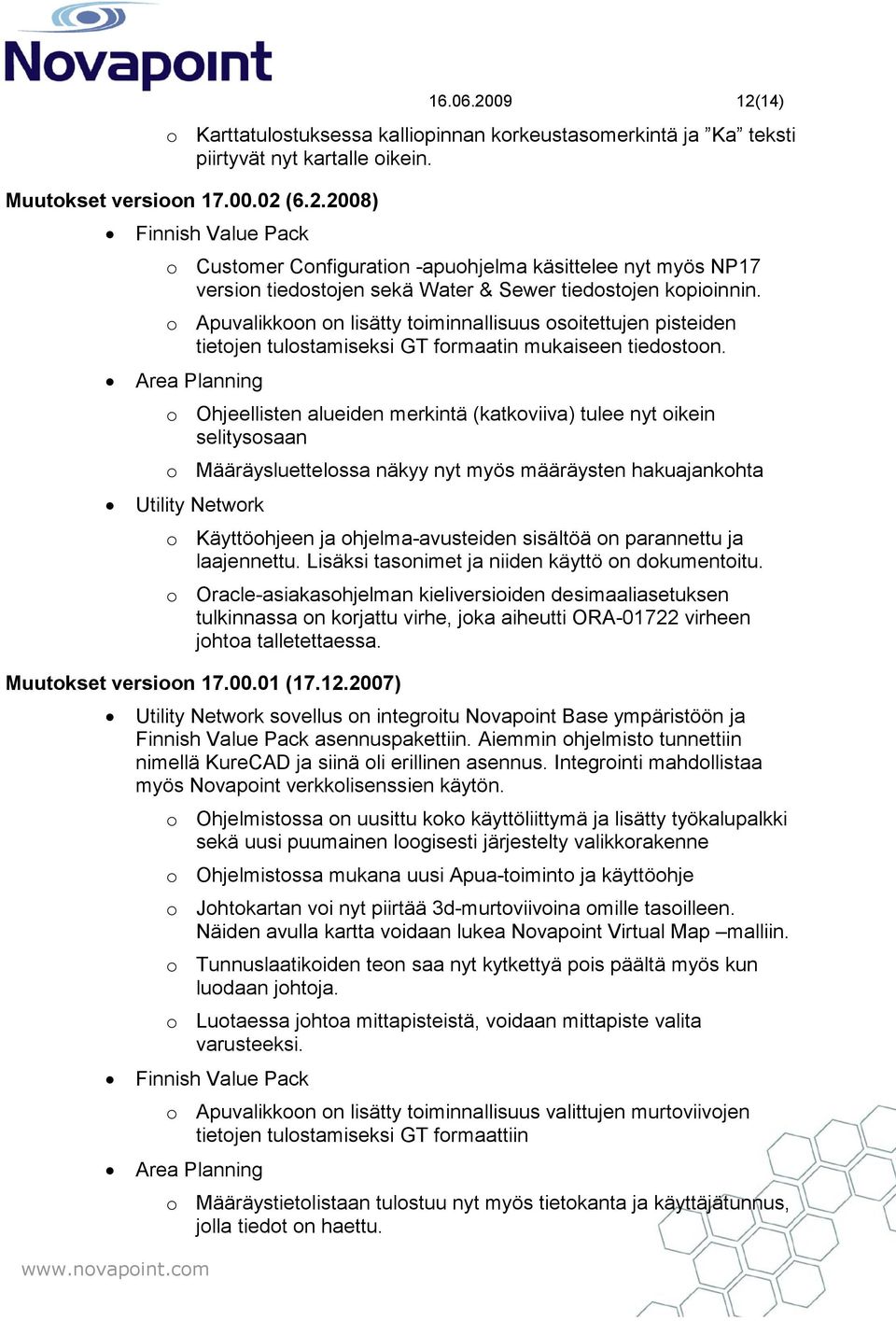 Novapoint

16.06.2009 12(14)

o Karttatulostuksessa kalliopinnan korkeustasomerkintä ja ”Ka” teksti piirtyvät nyt kartalle oikein.

Muutokset versioon 17.00.02 (6.2.2008)

• Finnish Value Pack
 o Customer Configuration -apuohjelma käsittelee nyt myös NP17 version tiedostojen sekä Water & Sewer tiedostojen kopioinnin.
 o Apuvalikkoon on lisätty toiminnallisuus osoitettujen pisteiden tietojen tulostamiseksi GT formaatin mukaiseen tiedostoon.
• Area Planning
 o Ohjeellisten alueiden merkintä (katkoviiva) tulee nyt oikein selitysosaan
 o Määräysluettelossa näkyy nyt myös määräysten hakuajankohta
• Utility Network
 o Käyttöohjeen ja ohjelma-avusteiden sisältöä on parannettu ja laajennettu. Lisäksi tasonimet ja niiden käyttö on dokumentoitu.
 o Oracle-asiakasohjelman kieliversioiden desimaaliasetuksen tulkinnassa on korjattu virhe, joka aiheutti ORA-01722 virheen johtoa talletettaessa.

Muutokset versioon 17.00.01 (17.12.2007)

• Utility Network sovellus on integroitu Novapoint Base ympäristöön ja Finnish Value Pack asennuspakettiin. Aiemmin ohjelmisto tunnettiin nimellä KureCAD ja siinä oli erillinen asennus. Integrointi mahdollistaa myös Novapoint verkkolisenssien käytön.
 o Ohjelmistossa on uusittu koko käyttöliittymä ja lisätty työkalupalkki sekä uusi puumainen loogisesti järjestelty valikkorakenne
 o Ohjelmistossa mukana uusi Apua-toiminto ja käyttöohje
 o Johtokartan voi nyt piirtää 3d-murtoviivoina omille tasoilleen. Näiden avulla kartta voidaan lukea Novapoint Virtual Map –malliin.
 o Tunnuslaatikoiden teon saa nyt kytkettyä pois päältä myös kun luodaan johtoja.
 o Luotaessa johtoa mittapisteistä, voidaan mittapiste valita varusteeksi.
• Finnish Value Pack
 o Apuvalikkoon on lisätty toiminnallisuus valittujen murtoviivojen tietojen tulostamiseksi GT formaattiin
• Area Planning
 o Määräystietolistaan tulostuu nyt myös tietokanta ja käyttäjätunnus, jolla tiedot on haettu.

www.novapoint.com